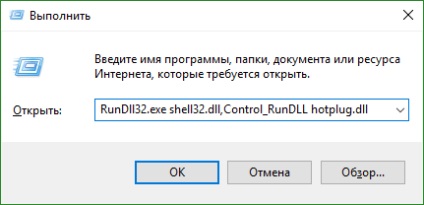 Выполнить

Введите имя программы, папки, документа или ресурса Интернета, которые требуется открыть.

Открыть: RunDll32.exe shell32.dll,Control_RunDLL hotplug.dll

OK

Отмена

Обзор...